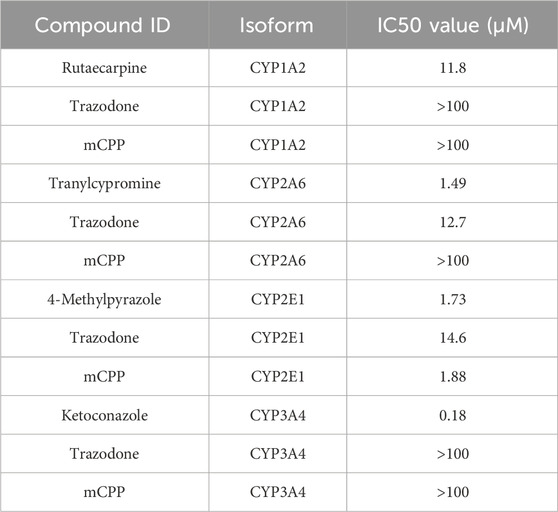 | Compound ID | Isoform | IC50 value (μM) |
|---|---|---|
| Rutaecarpine | CYP1A2 | 11.8 |
| Trazodone | CYP1A2 | >100 |
| mCPP | CYP1A2 | >100 |
| Tranylcypromine | CYP2A6 | 1.49 |
| Trazodone | CYP2A6 | 12.7 |
| mCPP | CYP2A6 | >100 |
| 4-Methylpyrazole | CYP2E1 | 1.73 |
| Trazodone | CYP2E1 | 14.6 |
| mCPP | CYP2E1 | 1.88 |
| Ketoconazole | CYP3A4 | 0.18 |
| Trazodone | CYP3A4 | >100 |
| mCPP | CYP3A4 | >100 |